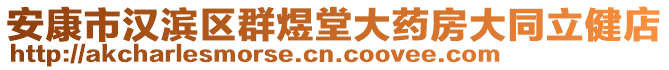 安康市汉滨区群煜堂大药房大同立健店
http://akcharlesmorse.cn.coovee.com